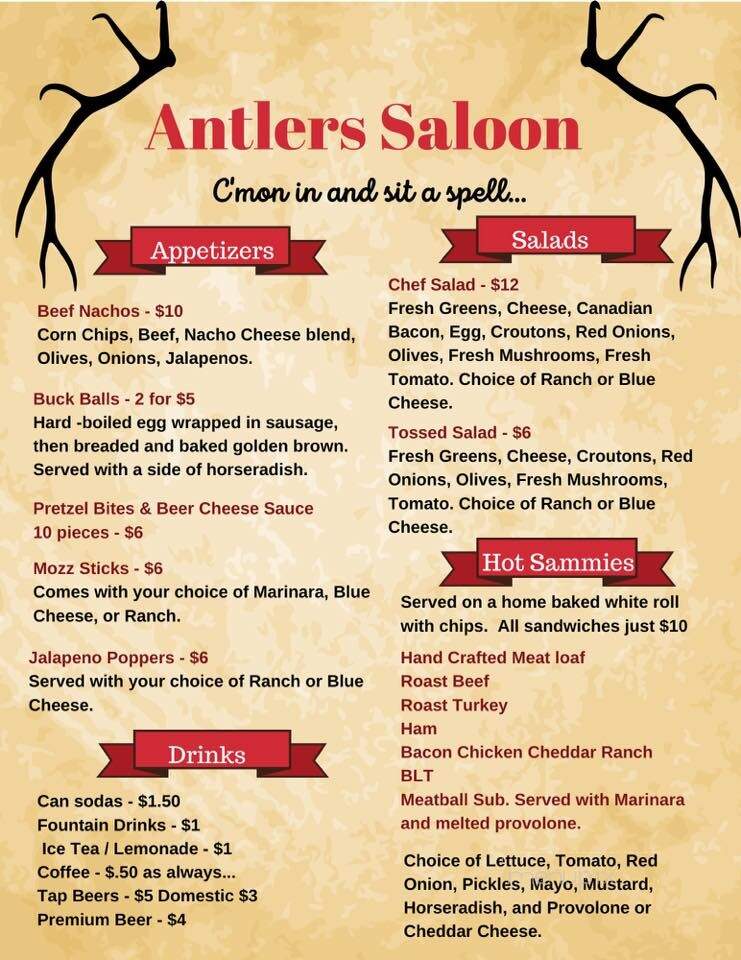 Antlers Saloon

C'mon in and sit a spell...

Appetizers

Beef Nachos - $10
Corn Chips, Beef, Nacho Cheese blend, Olives, Onions, Jalapenos.

Buck Balls - 2 for $5
Hard -boiled egg wrapped in sausage, then breaded and baked golden brown. Served with a side of horseradish.

Pretzel Bites & Beer Cheese Sauce
10 pieces - $6

Mozz Sticks - $6
Comes with your choice of Marinara, Blue Cheese, or Ranch.

Jalapeno Poppers - $6
Served with your choice of Ranch or Blue Cheese.

Drinks

Can sodas - $1.50
Fountain Drinks - $1
Ice Tea / Lemonade - $1
Coffee - $.50 as always...
Tap Beers - $5 Domestic $3
Premium Beer - $4

Salads

Chef Salad - $12
Fresh Greens, Cheese, Canadian Bacon, Egg, Croutons, Red Onions, Olives, Fresh Mushrooms, Fresh Tomato. Choice of Ranch or Blue Cheese.

Tossed Salad - $6
Fresh Greens, Cheese, Croutons, Red Onions, Olives, Fresh Mushrooms, Tomato. Choice of Ranch or Blue Cheese.

Hot Sammies

Served on a home baked white roll with chips. All sandwiches just $10

Hand Crafted Meat loaf
Roast Beef
Roast Turkey
Ham
Bacon Chicken Cheddar Ranch
BLT
Meatball Sub. Served with Marinara and melted provolone.

Choice of Lettuce, Tomato, Red Onion, Pickles, Mayo, Mustard, Horseradish, and Provolone or Cheddar Cheese.